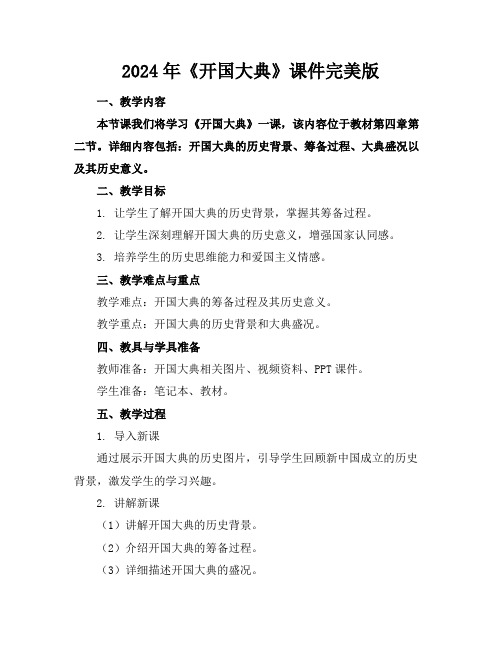 2024年《开国大典》课件完美版

一、教学内容

本节课我们将学习《开国大典》一课，该内容位于教材第四章第二节。详细内容包括：开国大典的历史背景、筹备过程、大典盛况以及其历史意义。

二、教学目标

1. 让学生了解开国大典的历史背景，掌握其筹备过程。

2. 让学生深刻理解开国大典的历史意义，增强国家认同感。

3. 培养学生的历史思维能力和爱国主义情感。

三、教学难点与重点

教学难点：开国大典的筹备过程及其历史意义。

教学重点：开国大典的历史背景和大典盛况。

四、教具与学具准备

教师准备：开国大典相关图片、视频资料、PPT课件。

学生准备：笔记本、教材。

五、教学过程

1. 导入新课

通过展示开国大典的历史图片，引导学生回顾新中国成立的历史背景，激发学生的学习兴趣。

2. 讲解新课

（1）讲解开国大典的历史背景。

（2）介绍开国大典的筹备过程。

（3）详细描述开国大典的盛况。